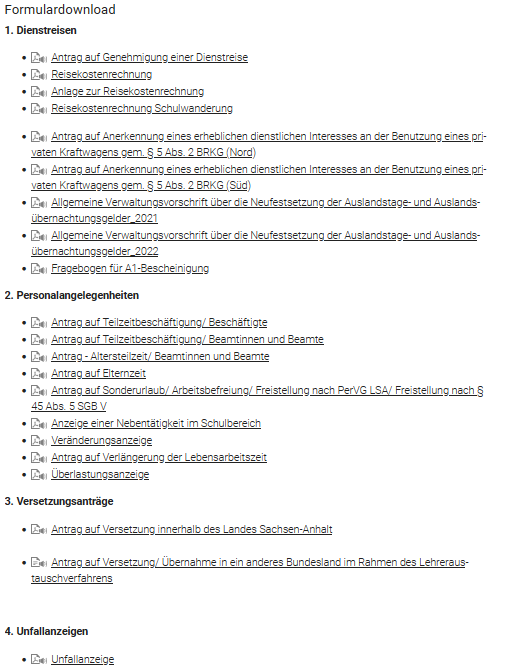 Formulardownload

1. Dienstreisen

- Antrag auf Genehmigung einer Dienstreise
- Reisekostenrechnung
- Anlage zur Reisekostenrechnung
- Reisekostenrechnung Schulwanderung

- Antrag auf Anerkennung eines erheblichen dienstlichen Interesses an der Benutzung eines privaten Kraftwagens gem. § 5 Abs. 2 BRKG (Nord)
- Antrag auf Anerkennung eines erheblichen dienstlichen Interesses an der Benutzung eines privaten Kraftwagens gem. § 5 Abs. 2 BRKG (Süd)
- Allgemeine Verwaltungsvorschrift über die Neufestsetzung der Auslandstage- und Auslandsübernachtungsgelder_2021
- Allgemeine Verwaltungsvorschrift über die Neufestsetzung der Auslandstage- und Auslandsübernachtungsgelder_2022
- Fragebogen für A1-Bescheinigung

2. Personalangelegenheiten

- Antrag auf Teilzeitbeschäftigung/ Beschäftigte
- Antrag auf Teilzeitbeschäftigung/ Beamtinnen und Beamte
- Antrag - Altersteilzeit/ Beamtinnen und Beamte
- Antrag auf Elternzeit
- Antrag auf Sonderurlaub/ Arbeitsbefreiung/ Freistellung nach PerVG LSA/ Freistellung nach § 45 Abs. 5 SGB V
- Anzeige einer Nebentätigkeit im Schulbereich
- Veränderungsanzeige
- Antrag auf Verlängerung der Lebensarbeitszeit
- Überlastungsanzeige

3. Versetzungsanträge

- Antrag auf Versetzung innerhalb des Landes Sachsen-Anhalt

- Antrag auf Versetzung/ Übernahme in ein anderes Bundesland im Rahmen des Lehreraustauschverfahrens

4. Unfallanzeigen

- Unfallanzeige